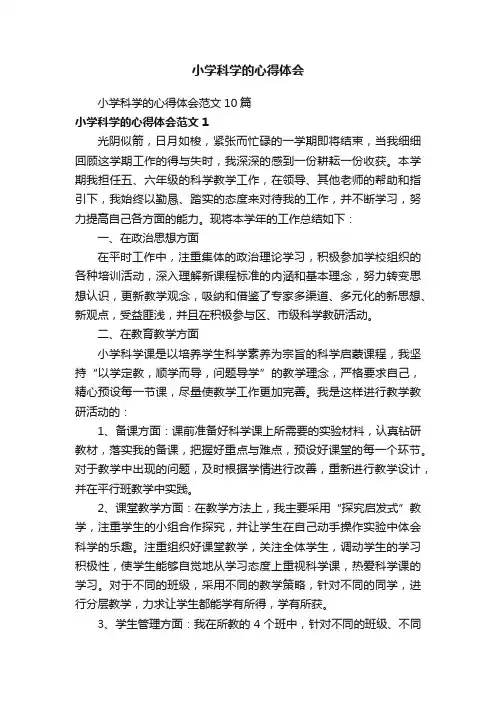 小学科学的心得体会

小学科学的心得体会范文10篇

小学科学的心得体会范文1

光阴似箭，日月如梭，紧张而忙碌的一学期即将结束，当我细细回顾这学期工作的得与失时，我深深的感到一份耕耘一份收获。本学期我担任五、六年级的科学教学工作，在领导、其他老师的帮助和指引下，我始终以勤恳、踏实的态度来对待我的工作，并不断学习，努力提高自己各方面的能力。现将本学年的工作总结如下：

一、在政治思想方面

在平时工作中，注重集体的政治理论学习，积极参加学校组织的各种培训活动，深入理解新课程标准的内涵和基本理念，努力转变思想认识，更新教学观念，吸纳和借鉴了专家多渠道、多元化的新思想、新观点，受益匪浅，并且在积极参与区、市级科学教研活动。

二、在教育教学方面

小学科学课是以培养学生科学素养为宗旨的科学启蒙课程，我坚持“以学定教，顺学而导，问题导学”的教学理念，严格要求自己，精心预设每一节课，尽量使教学工作更加完善。我是这样进行教学教研活动的：

1、备课方面：课前准备好科学课上所需要的实验材料，认真钻研教材，落实我的备课，把握好重点与难点，预设好课堂的每一个环节。对于教学中出现的问题，及时根据学情进行改善，重新进行教学设计，并在平行班教学中实践。

2、课堂教学方面：在教学方法上，我主要采用“探究启发式”教学，注重学生的小组合作探究，并让学生在自己动手操作实验中体会科学的乐趣。注重组织好课堂教学，关注全体学生，调动学生的学习积极性，使学生能够自觉地从学习态度上重视科学课，热爱科学课的学习。对于不同的班级，采用不同的教学策略，针对不同的同学，进行分层教学，力求让学生都能学有所得，学有所获。

3、学生管理方面：我在所教的4个班中，针对不同的班级、不同